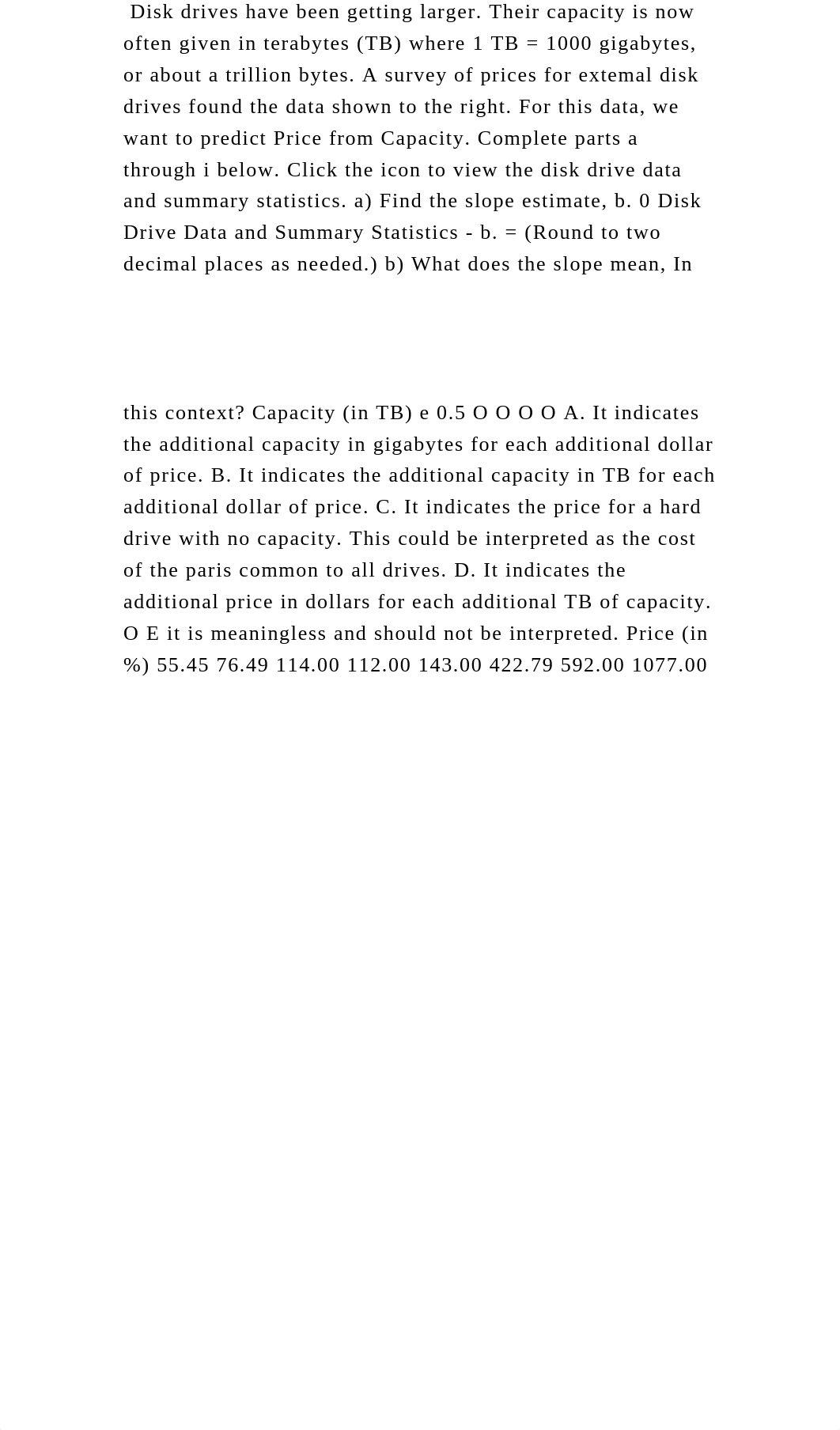 Disk drives have been getting larger. Their capacity is now often given in terabytes (TB) where 1 TB = 1000 gigabytes, or about a trillion bytes. A survey of prices for extemal disk drives found the data shown to the right. For this data, we want to predict Price from Capacity. Complete parts a through i below. Click the icon to view the disk drive data and summary statistics. a) Find the slope estimate, b. 0 Disk Drive Data and Summary Statistics - b. = (Round to two decimal places as needed.) b) What does the slope mean, In

this context? Capacity (in TB) e 0.5 O O O O A. It indicates the additional capacity in gigabytes for each additional dollar of price. B. It indicates the additional capacity in TB for each additional dollar of price. C. It indicates the price for a hard drive with no capacity. This could be interpreted as the cost of the paris common to all drives. D. It indicates the additional price in dollars for each additional TB of capacity. O E it is meaningless and should not be interpreted. Price (in %) 55.45 76.49 114.00 112.00 143.00 422.79 592.00 1077.00